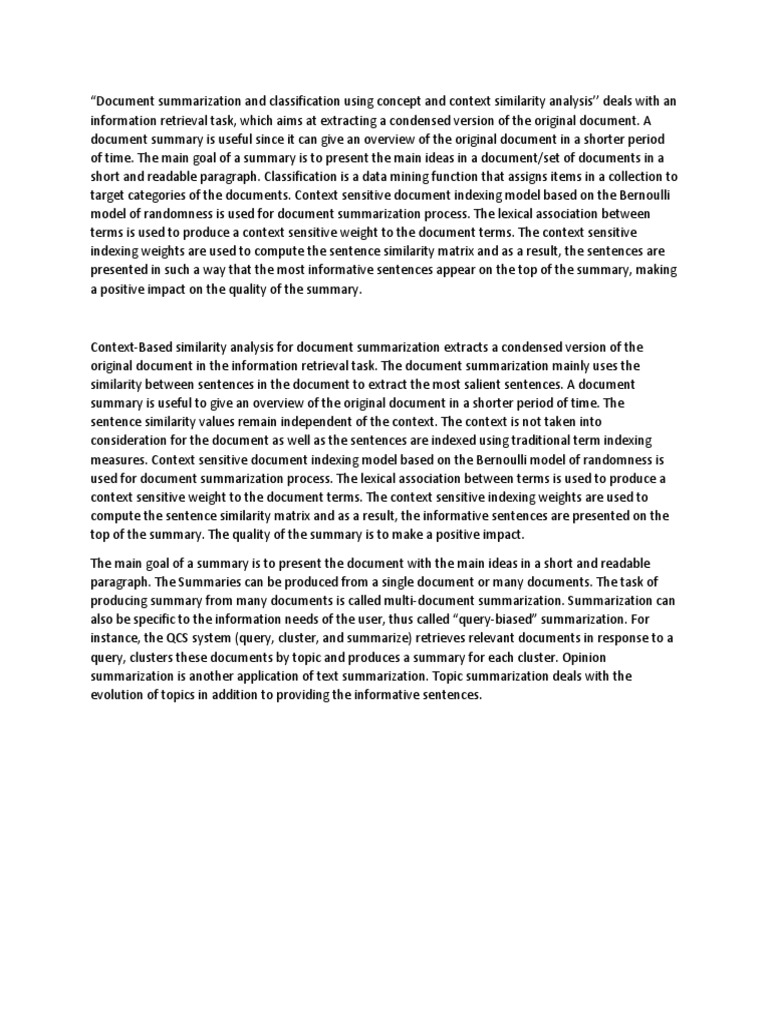 “Document summarization and classification using concept and context similarity analysis’’ deals with an information retrieval task, which aims at extracting a condensed version of the original document. A document summary is useful since it can give an overview of the original document in a shorter period of time. The main goal of a summary is to present the main ideas in a document/set of documents in a short and readable paragraph. Classification is a data mining function that assigns items in a collection to target categories of the documents. Context sensitive document indexing model based on the Bernoulli model of randomness is used for document summarization process. The lexical association between terms is used to produce a context sensitive weight to the document terms. The context sensitive indexing weights are used to compute the sentence similarity matrix and as a result, the sentences are presented in such a way that the most informative sentences appear on the top of the summary, making a positive impact on the quality of the summary.

Context-Based similarity analysis for document summarization extracts a condensed version of the original document in the information retrieval task. The document summarization mainly uses the similarity between sentences in the document to extract the most salient sentences. A document summary is useful to give an overview of the original document in a shorter period of time. The sentence similarity values remain independent of the context. The context is not taken into consideration for the document as well as the sentences are indexed using traditional term indexing measures. Context sensitive document indexing model based on the Bernoulli model of randomness is used for document summarization process. The lexical association between terms is used to produce a context sensitive weight to the document terms. The context sensitive indexing weights are used to compute the sentence similarity matrix and as a result, the informative sentences are presented on the top of the summary. The quality of the summary is to make a positive impact.

The main goal of a summary is to present the document with the main ideas in a short and readable paragraph. The Summaries can be produced from a single document or many documents. The task of producing summary from many documents is called multi-document summarization. Summarization can also be specific to the information needs of the user, thus called “query-biased” summarization. For instance, the QCS system (query, cluster, and summarize) retrieves relevant documents in response to a query, clusters these documents by topic and produces a summary for each cluster. Opinion summarization is another application of text summarization. Topic summarization deals with the evolution of topics in addition to providing the informative sentences.